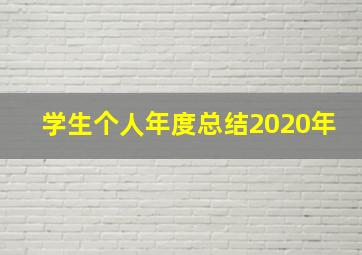 学生个人年度总结2020年